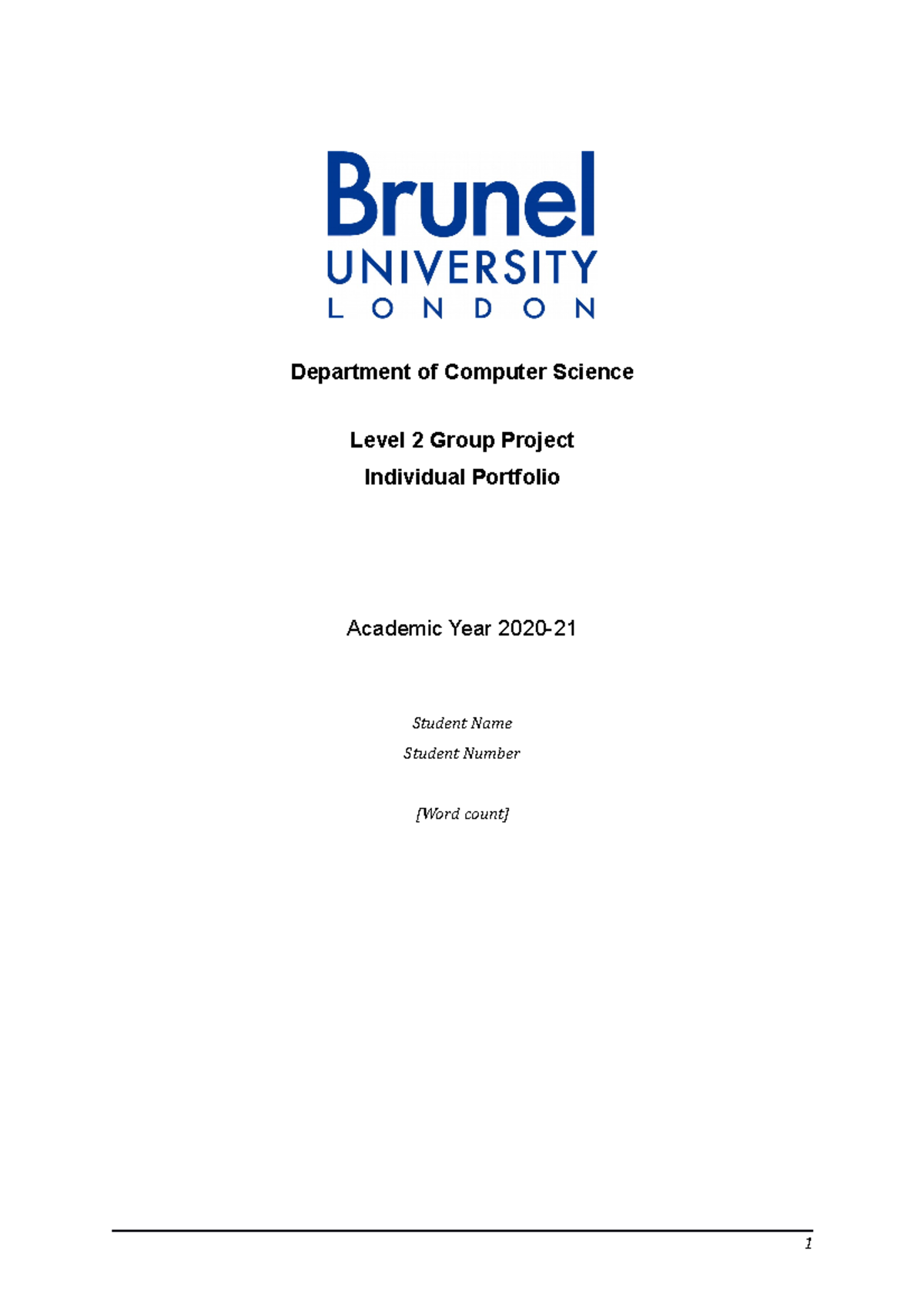 Brunel
UNIVERSITY
LONDON

Department of Computer Science

Level 2 Group Project
Individual Portfolio

Academic Year 2020-21

Student Name
Student Number

[Word count]

1